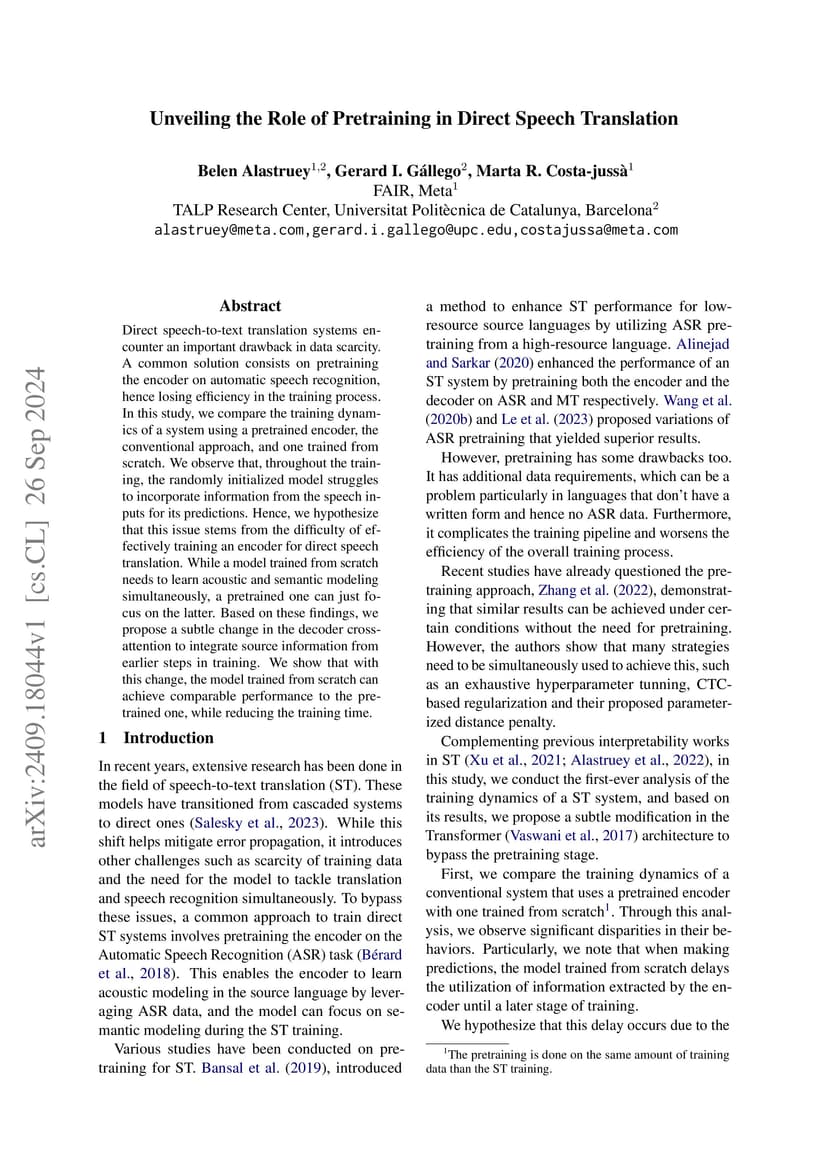 Unveiling the Role of Pretraining in Direct Speech Translation

Belen Alastruey$^{1,2}$, Gerard I. Gállego$^{2}$, Marta R. Costa-jussà$^{1}$
FAIR, Meta$^{1}$
TALP Research Center, Universitat Politècnica de Catalunya, Barcelona$^{2}$
alastruey@meta.com,gerard.i.gallego@upc.edu,costajussa@meta.com

arXiv:2409.18044v1 [cs.CL] 26 Sep 2024

Abstract

Direct speech-to-text translation systems encounter an important drawback in data scarcity. A common solution consists on pretraining the encoder on automatic speech recognition, hence losing efficiency in the training process. In this study, we compare the training dynamics of a system using a pretrained encoder, the conventional approach, and one trained from scratch. We observe that, throughout the training, the randomly initialized model struggles to incorporate information from the speech inputs for its predictions. Hence, we hypothesize that this issue stems from the difficulty of effectively training an encoder for direct speech translation. While a model trained from scratch needs to learn acoustic and semantic modeling simultaneously, a pretrained one can just focus on the latter. Based on these findings, we propose a subtle change in the decoder cross-attention to integrate source information from earlier steps in training. We show that with this change, the model trained from scratch can achieve comparable performance to the pretrained one, while reducing the training time.

1 Introduction

In recent years, extensive research has been done in the field of speech-to-text translation (ST). These models have transitioned from cascaded systems to direct ones (Salesky et al., 2023). While this shift helps mitigate error propagation, it introduces other challenges such as scarcity of training data and the need for the model to tackle translation and speech recognition simultaneously. To bypass these issues, a common approach to train direct ST systems involves pretraining the encoder on the Automatic Speech Recognition (ASR) task (Bérard et al., 2018). This enables the encoder to learn acoustic modeling in the source language by leveraging ASR data, and the model can focus on semantic modeling during the ST training.

Various studies have been conducted on pretraining for ST. Bansal et al. (2019), introduced a method to enhance ST performance for low-resource source languages by utilizing ASR pretraining from a high-resource language. Alinejad and Sarkar (2020) enhanced the performance of an ST system by pretraining both the encoder and the decoder on ASR and MT respectively. Wang et al. (2020b) and Le et al. (2023) proposed variations of ASR pretraining that yielded superior results.

However, pretraining has some drawbacks too. It has additional data requirements, which can be a problem particularly in languages that don't have a written form and hence no ASR data. Furthermore, it complicates the training pipeline and worsens the efficiency of the overall training process.

Recent studies have already questioned the pretraining approach, Zhang et al. (2022), demonstrating that similar results can be achieved under certain conditions without the need for pretraining. However, the authors show that many strategies need to be simultaneously used to achieve this, such as an exhaustive hyperparameter tunning, CTC-based regularization and their proposed parameterized distance penalty.

Complementing previous interpretability works in ST (Xu et al., 2021; Alastruey et al., 2022), in this study, we conduct the first-ever analysis of the training dynamics of a ST system, and based on its results, we propose a subtle modification in the Transformer (Vaswani et al., 2017) architecture to bypass the pretraining stage.

First, we compare the training dynamics of a conventional system that uses a pretrained encoder with one trained from scratch$^{1}$. Through this analysis, we observe significant disparities in their behaviors. Particularly, we note that when making predictions, the model trained from scratch delays the utilization of information extracted by the encoder until a later stage of training.

We hypothesize that this delay occurs due to the

$^{1}$The pretraining is done on the same amount of training data than the ST training.